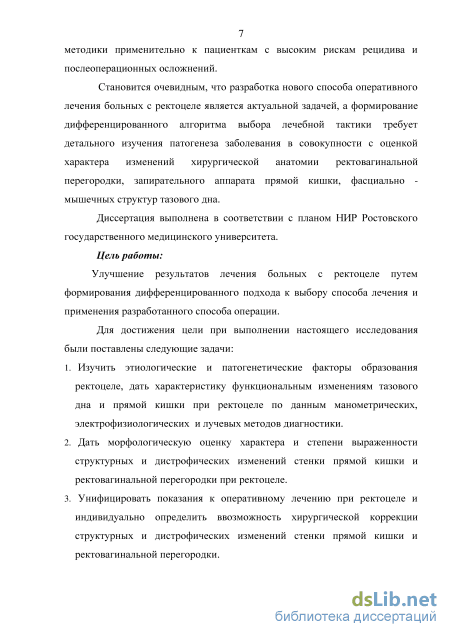 7

методики применительно к пациенткам с высоким рискам рецидива и послеоперационных осложнений.

Становится очевидным, что разработка нового способа оперативного лечения больных с ректоцеле является актуальной задачей, а формирование дифференцированного алгоритма выбора лечебной тактики требует детального изучения патогенеза заболевания в совокупности с оценкой характера изменений хирургической анатомии ректовагинальной перегородки, запирательного аппарата прямой кишки, фасциально - мышечных структур тазового дна.

Диссертация выполнена в соответствии с планом НИР Ростовского государственного медицинского университета.

Цель работы:

Улучшение результатов лечения больных с ректоцеле путем формирования дифференцированного подхода к выбору способа лечения и применения разработанного способа операции.

Для достижения цели при выполнении настоящего исследования были поставлены следующие задачи:

1. Изучить этиологические и патогенетические факторы образования ректоцеле, дать характеристику функциональным изменениям тазового дна и прямой кишки при ректоцеле по данным манометрических, электрофизиологических и лучевых методов диагностики.

2. Дать морфологическую оценку характера и степени выраженности структурных и дистрофических изменений стенки прямой кишки и ректовагинальной перегородки при ректоцеле.

3. Унифицировать показания к оперативному лечению при ректоцеле и индивидуально определить ввозможность хирургической коррекции структурных и дистрофических изменений стенки прямой кишки и ректовагинальной перегородки.

dsLib.net
библиотека диссертаций